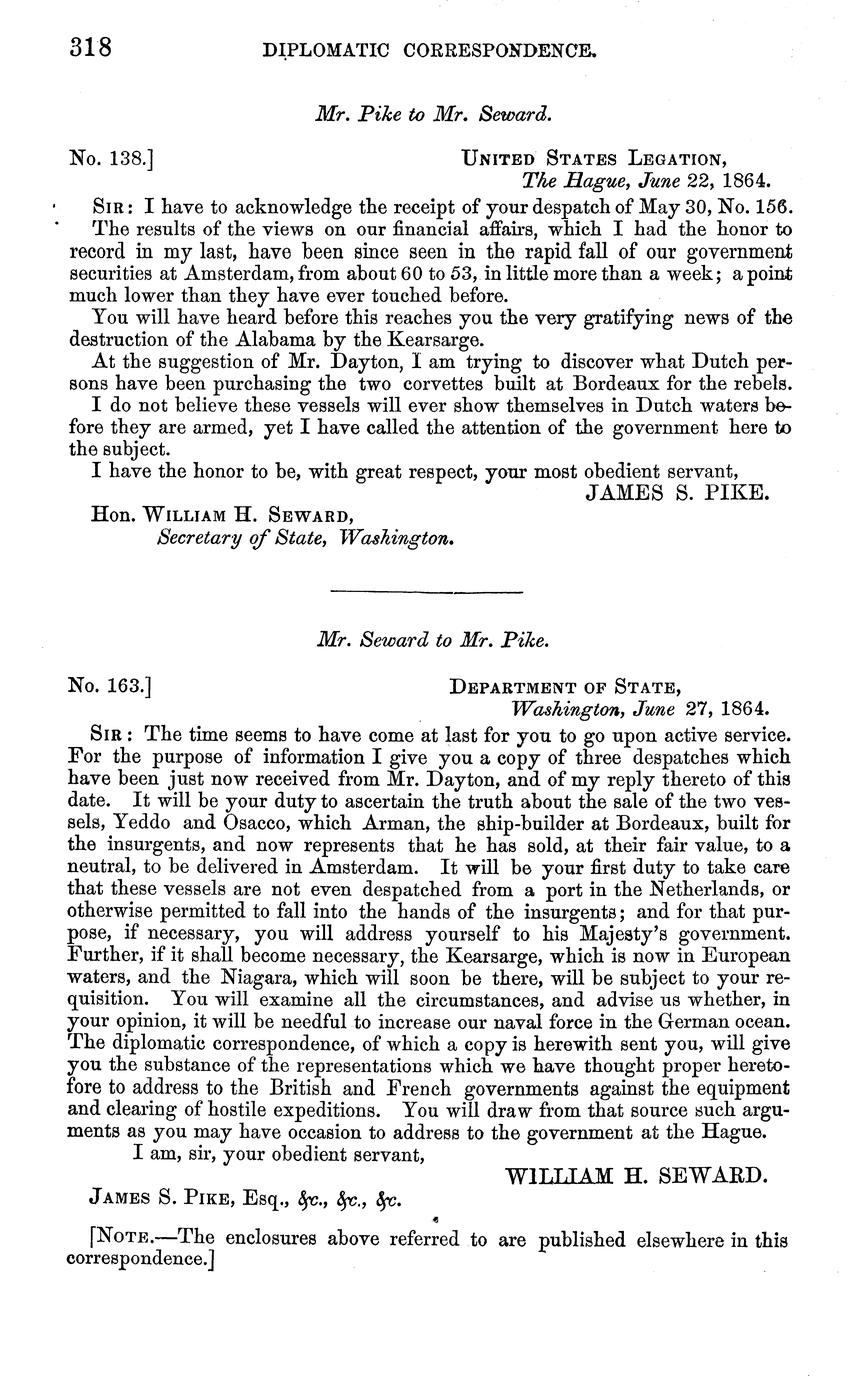 318 DIPLOMATIC CORRESPONDENCE.

Mr. Pike to Mr. Seward.

No. 138.] UNITED STATES LEGATION,
The Hague, June 22, 1864.

SIR: I have to acknowledge the receipt of your despatch of May 30, No. 156.

The results of the views on our financial affairs, which I had the honor to record in my last, have been since seen in the rapid fall of our government securities at Amsterdam, from about 60 to 53, in little more than a week; a point much lower than they have ever touched before.

You will have heard before this reaches you the very gratifying news of the destruction of the Alabama by the Kearsarge.

At the suggestion of Mr. Dayton, I am trying to discover what Dutch persons have been purchasing the two corvettes built at Bordeaux for the rebels.

I do not believe these vessels will ever show themselves in Dutch waters before they are armed, yet I have called the attention of the government here to the subject.

I have the honor to be, with great respect, your most obedient servant,
JAMES S. PIKE.

Hon. WILLIAM H. SEWARD,
Secretary of State, Washington.

Mr. Seward to Mr. Pike.

No. 163.] DEPARTMENT OF STATE,
Washington, June 27, 1864.

SIR: The time seems to have come at last for you to go upon active service. For the purpose of information I give you a copy of three despatches which have been just now received from Mr. Dayton, and of my reply thereto of this date. It will be your duty to ascertain the truth about the sale of the two vessels, Yeddo and Osacco, which Arman, the ship-builder at Bordeaux, built for the insurgents, and now represents that he has sold, at their fair value, to a neutral, to be delivered in Amsterdam. It will be your first duty to take care that these vessels are not even despatched from a port in the Netherlands, or otherwise permitted to fall into the hands of the insurgents; and for that purpose, if necessary, you will address yourself to his Majesty's government. Further, if it shall become necessary, the Kearsarge, which is now in European waters, and the Niagara, which will soon be there, will be subject to your requisition. You will examine all the circumstances, and advise us whether, in your opinion, it will be needful to increase our naval force in the German ocean. The diplomatic correspondence, of which a copy is herewith sent you, will give you the substance of the representations which we have thought proper heretofore to address to the British and French governments against the equipment and clearing of hostile expeditions. You will draw from that source such arguments as you may have occasion to address to the government at the Hague.

I am, sir, your obedient servant,
WILLIAM H. SEWARD.

JAMES S. PIKE, Esq., &c., &c., &c.

[NOTE.—The enclosures above referred to are published elsewhere in this correspondence.]